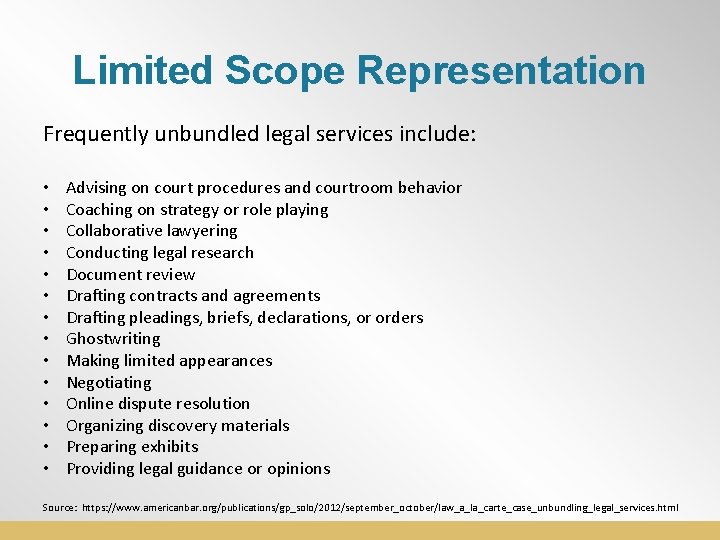 Limited Scope Representation

Frequently unbundled legal services include:

• Advising on court procedures and courtroom behavior
• Coaching on strategy or role playing
• Collaborative lawyering
• Conducting legal research
• Document review
• Drafting contracts and agreements
• Drafting pleadings, briefs, declarations, or orders
• Ghostwriting
• Making limited appearances
• Negotiating
• Online dispute resolution
• Organizing discovery materials
• Preparing exhibits
• Providing legal guidance or opinions

Source: https://www.americanbar.org/publications/gp_solo/2012/september_october/law_a_la_carte_case_unbundling_legal_services.html